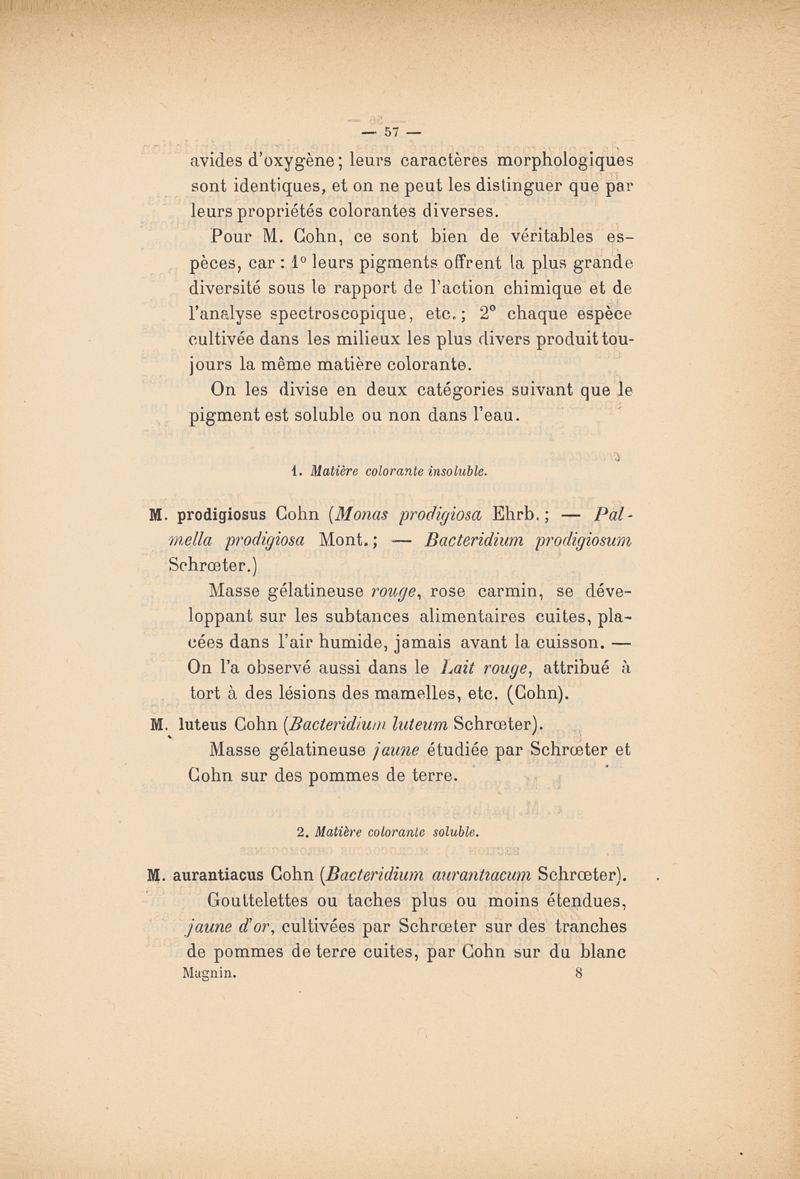 — 57 —

avides d'oxygène; leurs caractères morphologiques sont identiques, et on ne peut les distinguer que par leurs propriétés colorantes diverses.

Pour M. Cohn, ce sont bien de véritables espèces, car : 1° leurs pigments offrent la plus grande diversité sous le rapport de l'action chimique et de l'analyse spectroscopique, etc.; 2° chaque espèce cultivée dans les milieux les plus divers produit toujours la même matière colorante.

On les divise en deux catégories suivant que le pigment est soluble ou non dans l'eau.

1. Matière colorante insoluble.

M. prodigiosus Cohn (Monas prodigiosa Ehrb.; — Palmella prodigiosa Mont.; — Bacteridium prodigiosum Schrœter.)

Masse gélatineuse rouge, rose carmin, se développant sur les subtances alimentaires cuites, placées dans l'air humide, jamais avant la cuisson. — On l'a observé aussi dans le Lait rouge, attribué à tort à des lésions des mamelles, etc. (Cohn).

M. luteus Cohn (Bacteridium luteum Schrœter).

Masse gélatineuse jaune étudiée par Schrœter et Cohn sur des pommes de terre.

2. Matière colorante soluble.

M. aurantiacus Cohn (Bacteridium aurantiacum Schrœter).

Gouttelettes ou taches plus ou moins étendues, jaune d'or, cultivées par Schrœter sur des tranches de pommes de terre cuites, par Cohn sur du blanc

Magnin. 8